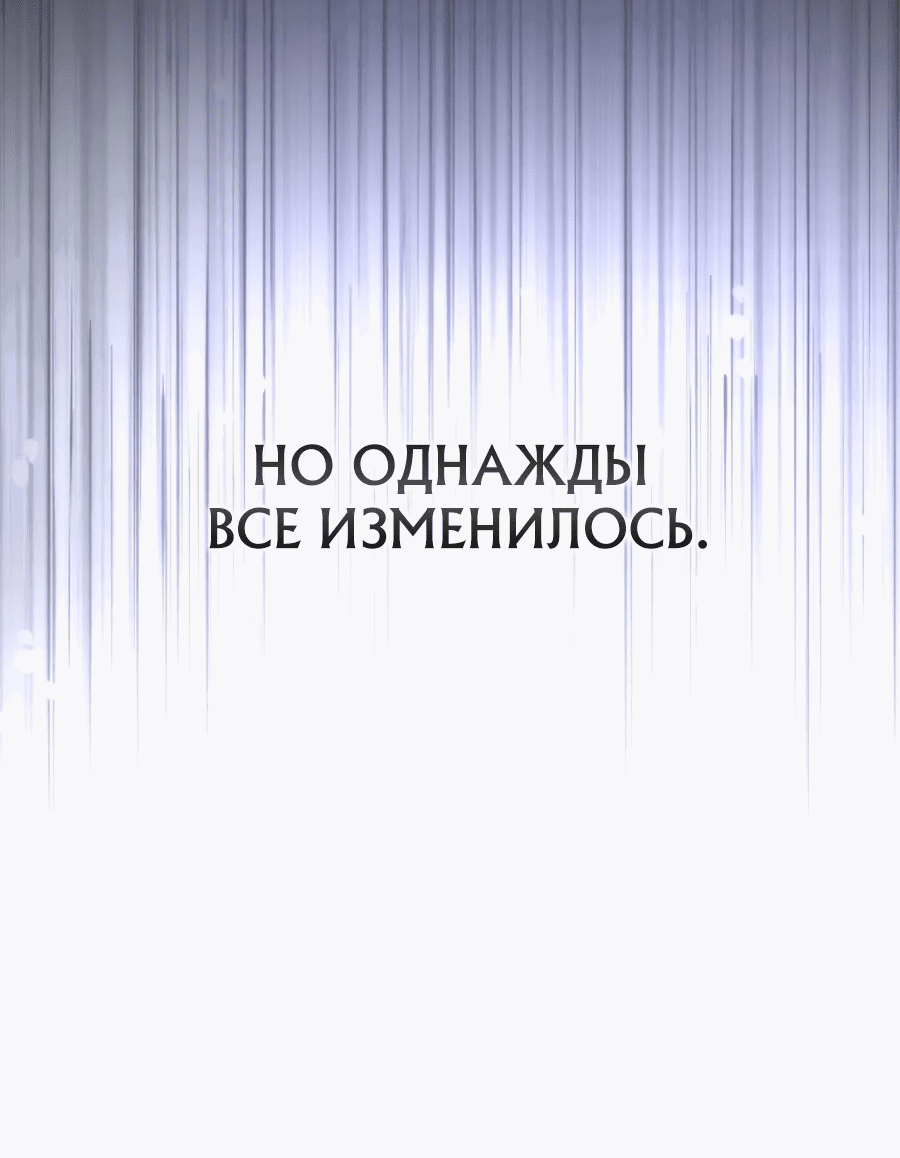 НО ОДНАЖДЫ
ВСЕ ИЗМЕНИЛОСЬ.